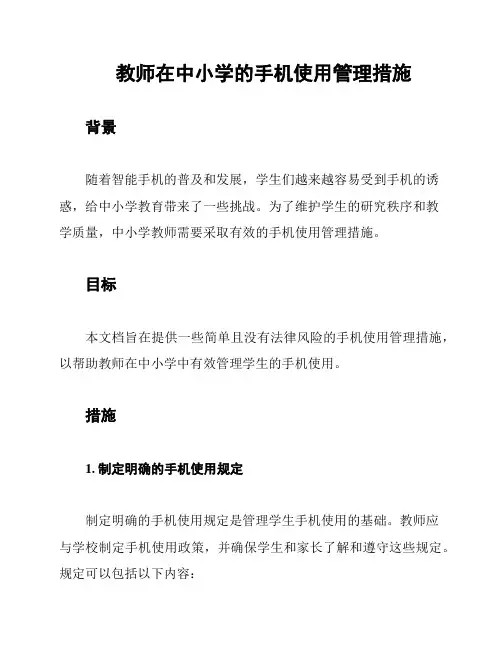 教师在中小学的手机使用管理措施

背景

随着智能手机的普及和发展，学生们越来越容易受到手机的诱惑，给中小学教育带来了一些挑战。为了维护学生的研究秩序和教学质量，中小学教师需要采取有效的手机使用管理措施。

目标

本文档旨在提供一些简单且没有法律风险的手机使用管理措施，以帮助教师在中小学中有效管理学生的手机使用。

措施

1. 制定明确的手机使用规定

制定明确的手机使用规定是管理学生手机使用的基础。教师应与学校制定手机使用政策，并确保学生和家长了解和遵守这些规定。规定可以包括以下内容：